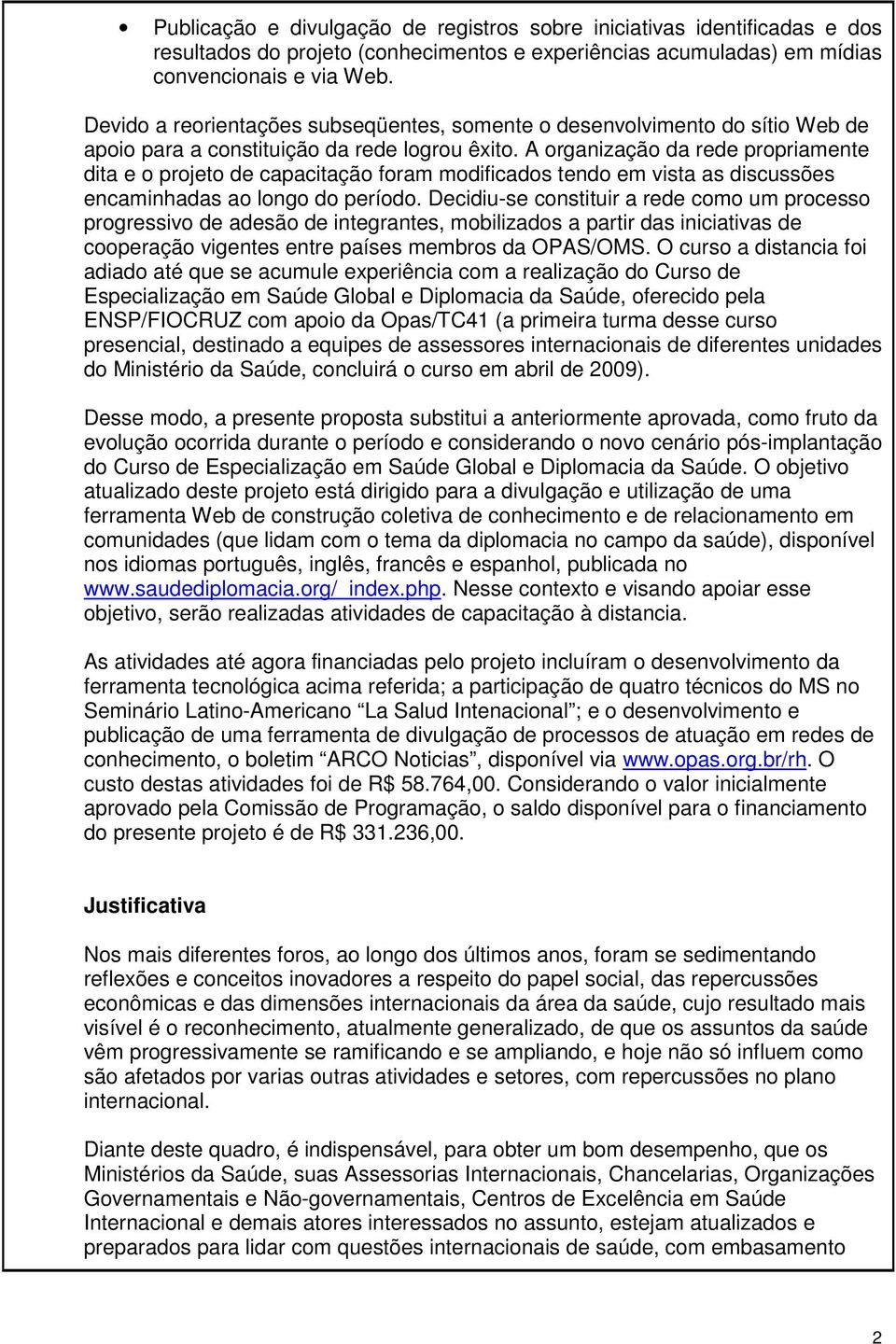 • Publicação e divulgação de registros sobre iniciativas identificadas e dos resultados do projeto (conhecimentos e experiências acumuladas) em mídias convencionais e via Web.

Devido a reorientações subseqüentes, somente o desenvolvimento do sítio Web de apoio para a constituição da rede logrou êxito. A organização da rede propriamente dita e o projeto de capacitação foram modificados tendo em vista as discussões encaminhadas ao longo do período. Decidiu-se constituir a rede como um processo progressivo de adesão de integrantes, mobilizados a partir das iniciativas de cooperação vigentes entre países membros da OPAS/OMS. O curso a distancia foi adiado até que se acumule experiência com a realização do Curso de Especialização em Saúde Global e Diplomacia da Saúde, oferecido pela ENSP/FIOCRUZ com apoio da Opas/TC41 (a primeira turma desse curso presencial, destinado a equipes de assessores internacionais de diferentes unidades do Ministério da Saúde, concluirá o curso em abril de 2009).

Desse modo, a presente proposta substitui a anteriormente aprovada, como fruto da evolução ocorrida durante o período e considerando o novo cenário pós-implantação do Curso de Especialização em Saúde Global e Diplomacia da Saúde. O objetivo atualizado deste projeto está dirigido para a divulgação e utilização de uma ferramenta Web de construção coletiva de conhecimento e de relacionamento em comunidades (que lidam com o tema da diplomacia no campo da saúde), disponível nos idiomas português, inglês, francês e espanhol, publicada no www.saudediplomacia.org/_index.php. Nesse contexto e visando apoiar esse objetivo, serão realizadas atividades de capacitação à distancia.

As atividades até agora financiadas pelo projeto incluíram o desenvolvimento da ferramenta tecnológica acima referida; a participação de quatro técnicos do MS no Seminário Latino-Americano “La Salud Intenacional”; e o desenvolvimento e publicação de uma ferramenta de divulgação de processos de atuação em redes de conhecimento, o boletim “ARCO Noticias”, disponível via www.opas.org.br/rh. O custo destas atividades foi de R$ 58.764,00. Considerando o valor inicialmente aprovado pela Comissão de Programação, o saldo disponível para o financiamento do presente projeto é de R$ 331.236,00.

Justificativa

Nos mais diferentes foros, ao longo dos últimos anos, foram se sedimentando reflexões e conceitos inovadores a respeito do papel social, das repercussões econômicas e das dimensões internacionais da área da saúde, cujo resultado mais visível é o reconhecimento, atualmente generalizado, de que os assuntos da saúde vêm progressivamente se ramificando e se ampliando, e hoje não só influem como são afetados por varias outras atividades e setores, com repercussões no plano internacional.

Diante deste quadro, é indispensável, para obter um bom desempenho, que os Ministérios da Saúde, suas Assessorias Internacionais, Chancelarias, Organizações Governamentais e Não-governamentais, Centros de Excelência em Saúde Internacional e demais atores interessados no assunto, estejam atualizados e preparados para lidar com questões internacionais de saúde, com embasamento

2